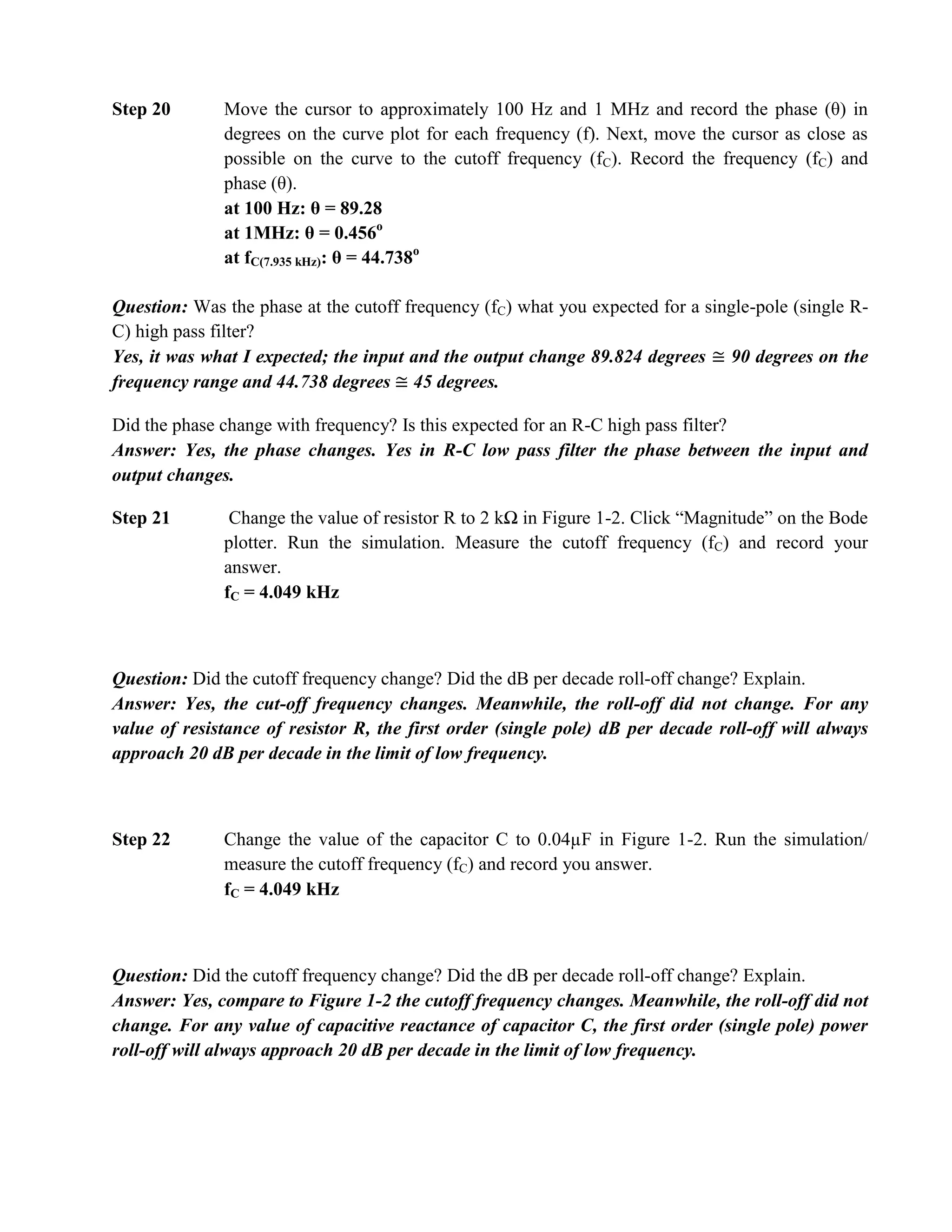 Step 20 Move the cursor to approximately 100 Hz and 1 MHz and record the phase (θ) in degrees on the curve plot for each frequency (f). Next, move the cursor as close as possible on the curve to the cutoff frequency ($f_C$). Record the frequency ($f_C$) and phase (θ).
at 100 Hz: θ = 89.28
at 1MHz: θ = 0.456$^o$
at $f_{C(7.935\ kHz)}$: θ = 44.738$^o$

Question: Was the phase at the cutoff frequency ($f_C$) what you expected for a single-pole (single R-C) high pass filter?
Yes, it was what I expected; the input and the output change 89.824 degrees ≅ 90 degrees on the frequency range and 44.738 degrees ≅ 45 degrees.

Did the phase change with frequency? Is this expected for an R-C high pass filter?
Answer: Yes, the phase changes. Yes in R-C low pass filter the phase between the input and output changes.

Step 21 Change the value of resistor R to 2 kΩ in Figure 1-2. Click “Magnitude” on the Bode plotter. Run the simulation. Measure the cutoff frequency ($f_C$) and record your answer.
$f_C$ = 4.049 kHz

Question: Did the cutoff frequency change? Did the dB per decade roll-off change? Explain.
Answer: Yes, the cut-off frequency changes. Meanwhile, the roll-off did not change. For any value of resistance of resistor R, the first order (single pole) dB per decade roll-off will always approach 20 dB per decade in the limit of low frequency.

Step 22 Change the value of the capacitor C to 0.04μF in Figure 1-2. Run the simulation/ measure the cutoff frequency ($f_C$) and record you answer.
$f_C$ = 4.049 kHz

Question: Did the cutoff frequency change? Did the dB per decade roll-off change? Explain.
Answer: Yes, compare to Figure 1-2 the cutoff frequency changes. Meanwhile, the roll-off did not change. For any value of capacitive reactance of capacitor C, the first order (single pole) power roll-off will always approach 20 dB per decade in the limit of low frequency.